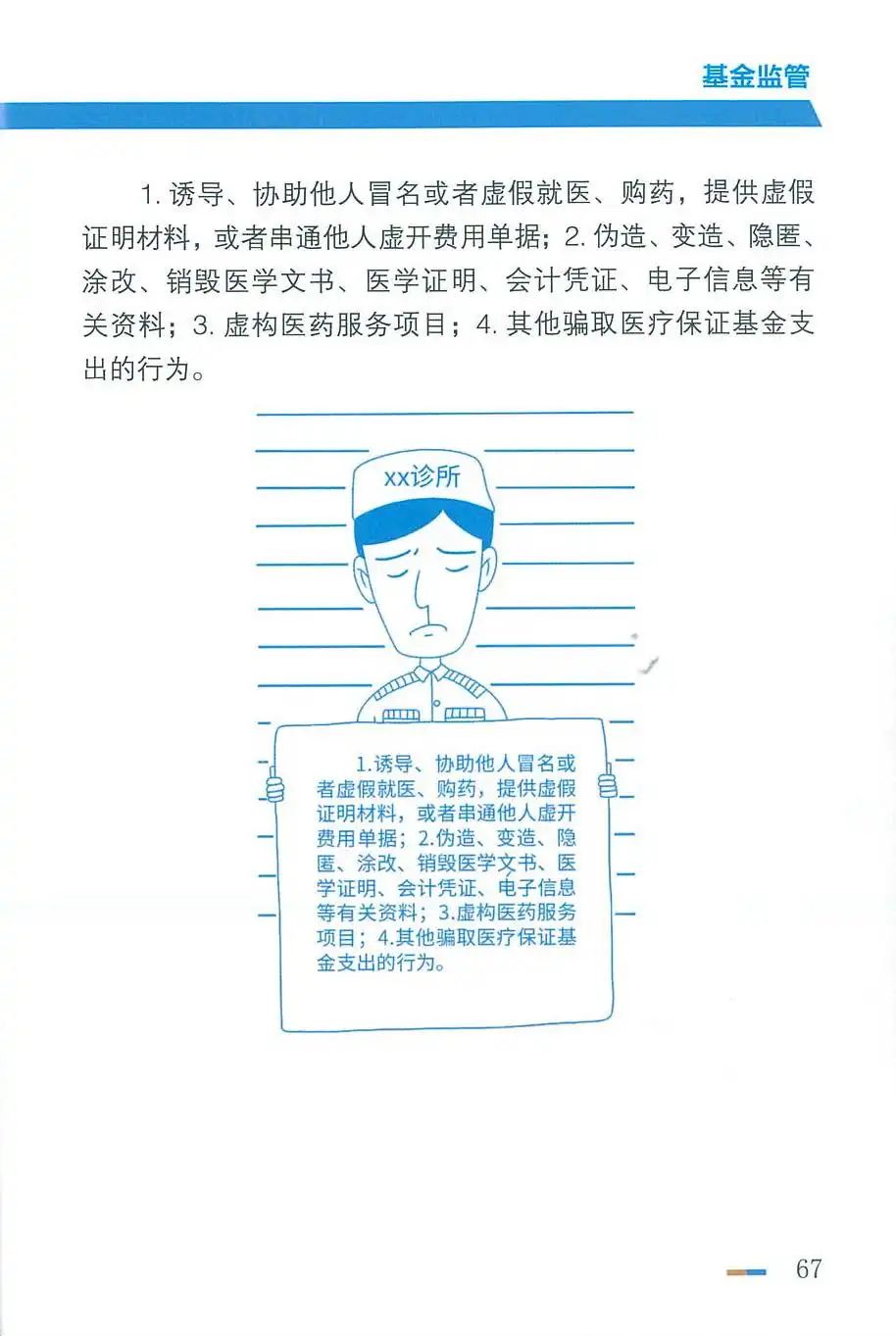 基金监管

1. 诱导、协助他人冒名或者虚假就医、购药，提供虚假证明材料，或者串通他人虚开费用单据；2. 伪造、变造、隐匿、涂改、销毁医学文书、医学证明、会计凭证、电子信息等有关资料；3. 虚构医药服务项目；4. 其他骗取医疗保证基金支出的行为。

xx诊所

1.诱导、协助他人冒名或者虚假就医、购药，提供虚假证明材料，或者串通他人虚开费用单据；2.伪造、变造、隐匿、涂改、销毁医学文书、医学证明、会计凭证、电子信息等有关资料；3.虚构医药服务项目；4.其他骗取医疗保证基金支出的行为。

67